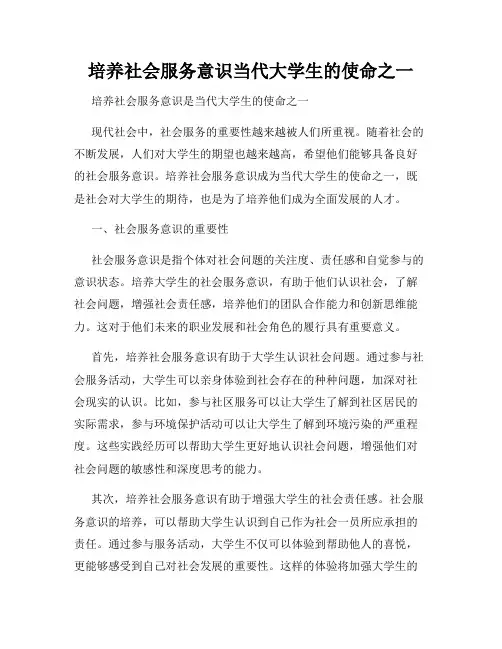 培养社会服务意识当代大学生的使命之一

培养社会服务意识是当代大学生的使命之一

现代社会中，社会服务的重要性越来越被人们所重视。随着社会的不断发展，人们对大学生的期望也越来越高，希望他们能够具备良好的社会服务意识。培养社会服务意识成为当代大学生的使命之一，既是社会对大学生的期待，也是为了培养他们成为全面发展的人才。

一、社会服务意识的重要性

社会服务意识是指个体对社会问题的关注度、责任感和自觉参与的意识状态。培养大学生的社会服务意识，有助于他们认识社会，了解社会问题，增强社会责任感，培养他们的团队合作能力和创新思维能力。这对于他们未来的职业发展和社会角色的履行具有重要意义。

首先，培养社会服务意识有助于大学生认识社会问题。通过参与社会服务活动，大学生可以亲身体验到社会存在的种种问题，加深对社会现实的认识。比如，参与社区服务可以让大学生了解到社区居民的实际需求，参与环境保护活动可以让大学生了解到环境污染的严重程度。这些实践经历可以帮助大学生更好地认识社会问题，增强他们对社会问题的敏感性和深度思考的能力。

其次，培养社会服务意识有助于增强大学生的社会责任感。社会服务意识的培养，可以帮助大学生认识到自己作为社会一员所应承担的责任。通过参与服务活动，大学生不仅可以体验到帮助他人的喜悦，更能够感受到自己对社会发展的重要性。这样的体验将加强大学生的